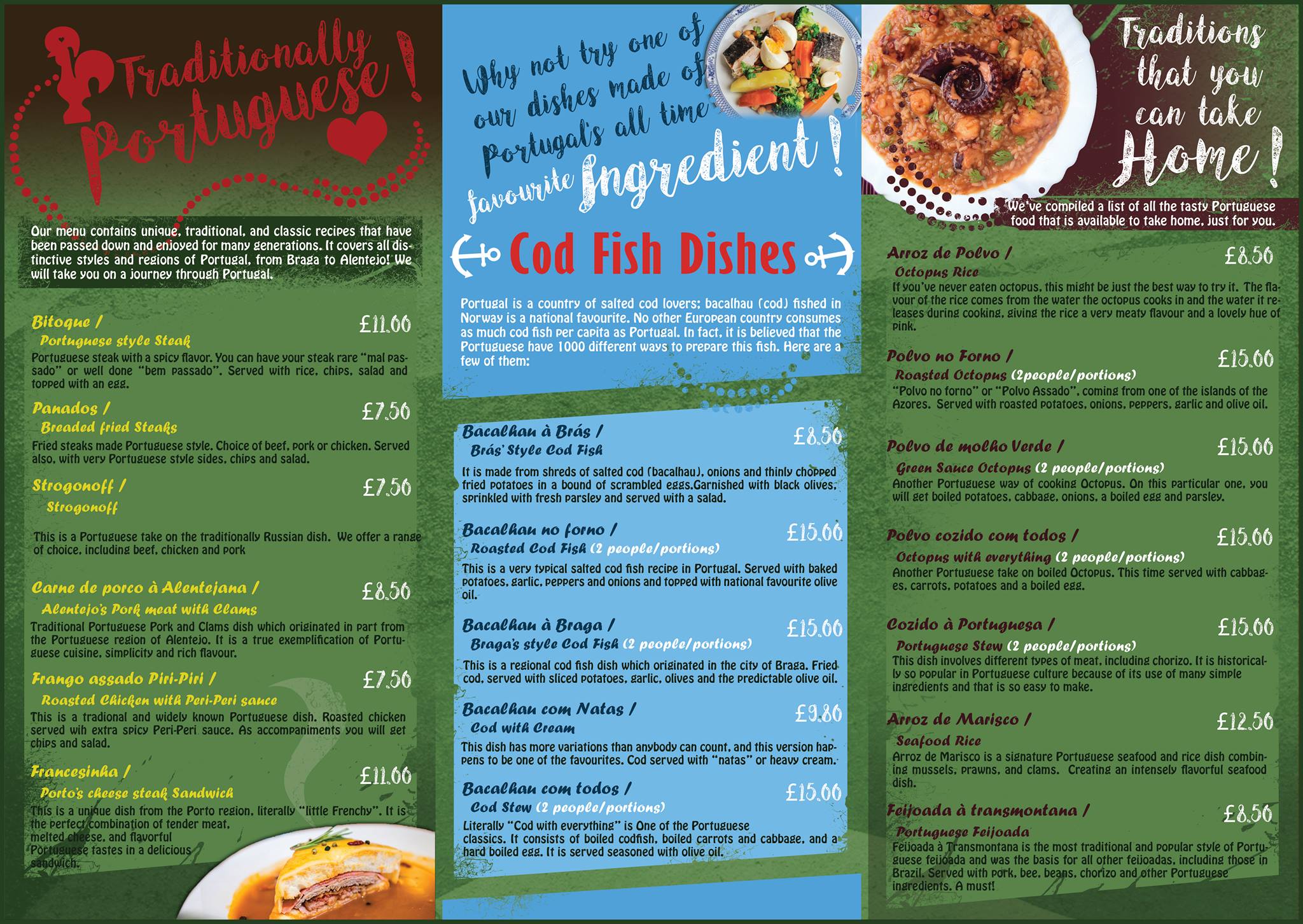 Traditionally Portuguese!

Our menu contains unique, traditional, and classic recipes that have been passed down and enjoyed for many generations. It covers all distinctive styles and regions of Portugal, from Braga to Alentejo! We will take you on a journey through Portugal.

Bitoque / £11.00
Portuguese style Steak
Portuguese steak with a spicy flavor. You can have your steak rare "mal passado" or well done "bem passado". Served with rice, chips, salad and topped with an egg.

Panados / £7.50
Breaded fried Steaks
Fried steaks made Portuguese style. Choice of beef, pork or chicken. Served also, with very Portuguese style sides, chips and salad.

Strogonoff / £7.50
Strogonoff
This is a Portuguese take on the traditionally Russian dish. We offer a range of choice, including beef, chicken and pork

Carne de porco à Alentejana / £8.50
Alentejo's Pork meat with Clams
Traditional Portuguese Pork and Clams dish which originated in part from the Portuguese region of Alentejo. It is a true exemplification of Portuguese cuisine, simplicity and rich flavour.

Frango assado Piri-Piri / £7.50
Roasted Chicken with Peri-Peri sauce
This is a tradional and widely known Portuguese dish. Roasted chicken served wih extra spicy Peri-Peri sauce. As accompaniments you will get chips and salad.

Francesinha / £11.00
Porto's cheese steak Sandwich
This is a unique dish from the Porto region, literally "little Frenchy". It is the perfect combination of tender meat, melted cheese, and flavorful Portuguese tastes in a delicious sandwich.

Why not try one of our dishes made of Portugal's all time favourite Ingredient!

Cod Fish Dishes

Portugal is a country of salted cod lovers; bacalhau (cod) fished in Norway is a national favourite. No other European country consumes as much cod fish per capita as Portugal. In fact, it is believed that the Portuguese have 1000 different ways to prepare this fish. Here are a few of them:

Bacalhau à Brás / £8.50
Brás' Style Cod Fish
It is made from shreds of salted cod (bacalhau), onions and thinly chopped fried potatoes in a bound of scrambled eggs.Garnished with black olives, sprinkled with fresh parsley and served with a salad.

Bacalhau no forno / £15.00
Roasted Cod Fish (2 people/portions)
This is a very typical salted cod fish recipe in Portugal. Served with baked potatoes, garlic, peppers and onions and topped with national favourite olive oil.

Bacalhau à Braga / £15.00
Braga's style Cod Fish (2 people/portions)
This is a regional cod fish dish which originated in the city of Braga. Fried cod, served with sliced potatoes, garlic, olives and the predictable olive oil.

Bacalhau com Natas / £9.80
Cod with Cream
This dish has more variations than anybody can count, and this version happens to be one of the favourites. Cod served with "natas" or heavy cream.

Bacalhau com todos / £15.00
Cod Stew (2 people/portions)
Literally "Cod with everything" is One of the Portuguese classics. It consists of boiled codfish, boiled carrots and cabbage, and a hard boiled egg. It is served seasoned with olive oil.

Traditions that you can take Home!

We've compiled a list of all the tasty Portuguese food that is available to take home, just for you.

Arroz de Polvo / £8.50
Octopus Rice
If you've never eaten octopus, this might be just the best way to try it. The flavour of the rice comes from the water the octopus cooks in and the water it releases during cooking, giving the rice a very meaty flavour and a lovely hue of pink.

Polvo no Forno / £15.00
Roasted Octopus (2people/portions)
"Polvo no forno" or "Polvo Assado", coming from one of the islands of the Azores. Served with roasted potatoes, onions, peppers, garlic and olive oil.

Polvo de molho Verde / £15.00
Green Sauce Octopus (2 people/portions)
Another Portuguese way of cooking Octopus. On this particular one, you will get boiled potatoes, cabbage, onions, a boiled egg and parsley.

Polvo cozido com todos / £15.00
Octopus with everything (2 people/portions)
Another Portuguese take on boiled Octopus. This time served with cabbages, carrots, potatoes and a boiled egg.

Cozido à Portuguesa / £15.00
Portuguese Stew (2 people/portions)
This dish involves different types of meat, including chorizo. It is historically so popular in Portuguese culture because of its use of many simple ingredients and that is so easy to make.

Arroz de Marisco / £12.50
Seafood Rice
Arroz de Marisco is a signature Portuguese seafood and rice dish combining mussels, prawns, and clams. Creating an intensely flavorful seafood dish.

Feijoada à transmontana / £8.50
Portuguese Feijoada
Feijoada à Transmontana is the most traditional and popular style of Portuguese feijoada and was the basis for all other feijoadas, including those in Brazil. Served with pork, bee, beans, chorizo and other Portuguese ingredients. A must!